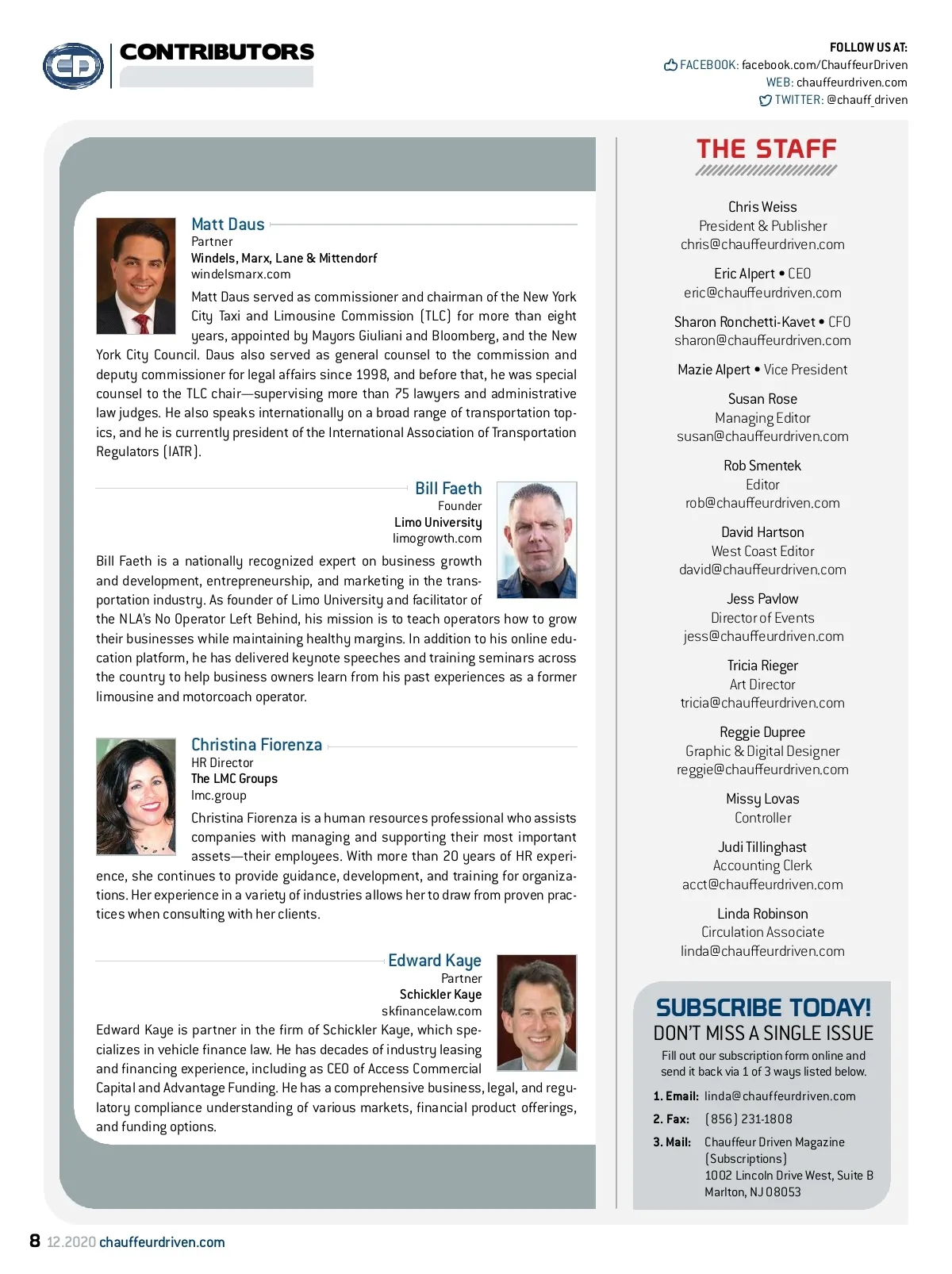 CD
CONTRIBUTORS

FOLLOW US AT:
FACEBOOK: facebook.com/ChauffeurDriven
WEB: chauffeurdriven.com
TWITTER: @chauff_driven

Matt Daus
Partner
Windels, Marx, Lane & Mittendorf
windelsmarx.com

Matt Daus served as commissioner and chairman of the New York City Taxi and Limousine Commission (TLC) for more than eight years, appointed by Mayors Giuliani and Bloomberg, and the New York City Council. Daus also served as general counsel to the commission and deputy commissioner for legal affairs since 1998, and before that, he was special counsel to the TLC chair—supervising more than 75 lawyers and administrative law judges. He also speaks internationally on a broad range of transportation topics, and he is currently president of the International Association of Transportation Regulators (IATR).

Bill Faeth
Founder
Limo University
limogrowth.com

Bill Faeth is a nationally recognized expert on business growth and development, entrepreneurship, and marketing in the transportation industry. As founder of Limo University and facilitator of the NLA's No Operator Left Behind, his mission is to teach operators how to grow their businesses while maintaining healthy margins. In addition to his online education platform, he has delivered keynote speeches and training seminars across the country to help business owners learn from his past experiences as a former limousine and motorcoach operator.

Christina Fiorenza
HR Director
The LMC Groups
lmc.group

Christina Fiorenza is a human resources professional who assists companies with managing and supporting their most important assets—their employees. With more than 20 years of HR experience, she continues to provide guidance, development, and training for organizations. Her experience in a variety of industries allows her to draw from proven practices when consulting with her clients.

Edward Kaye
Partner
Schickler Kaye
skfinancelaw.com

Edward Kaye is partner in the firm of Schickler Kaye, which specializes in vehicle finance law. He has decades of industry leasing and financing experience, including as CEO of Access Commercial Capital and Advantage Funding. He has a comprehensive business, legal, and regulatory compliance understanding of various markets, financial product offerings, and funding options.

THE STAFF

Chris Weiss
President & Publisher
chris@chauffeurdriven.com

Eric Alpert • CEO
eric@chauffeurdriven.com

Sharon Ronchetti-Kavet • CFO
sharon@chauffeurdriven.com

Mazie Alpert • Vice President

Susan Rose
Managing Editor
susan@chauffeurdriven.com

Rob Smentek
Editor
rob@chauffeurdriven.com

David Hartson
West Coast Editor
david@chauffeurdriven.com

Jess Pavlow
Director of Events
jess@chauffeurdriven.com

Tricia Rieger
Art Director
tricia@chauffeurdriven.com

Reggie Dupree
Graphic & Digital Designer
reggie@chauffeurdriven.com

Missy Lovas
Controller

Judi Tillinghast
Accounting Clerk
acct@chauffeurdriven.com

Linda Robinson
Circulation Associate
linda@chauffeurdriven.com

SUBSCRIBE TODAY!
DON'T MISS A SINGLE ISSUE
Fill out our subscription form online and send it back via 1 of 3 ways listed below.
1. Email: linda@chauffeurdriven.com
2. Fax: (856) 231-1808
3. Mail: Chauffeur Driven Magazine (Subscriptions) 1002 Lincoln Drive West, Suite B Marlton, NJ 08053

8 12.2020 chauffeurdriven.com